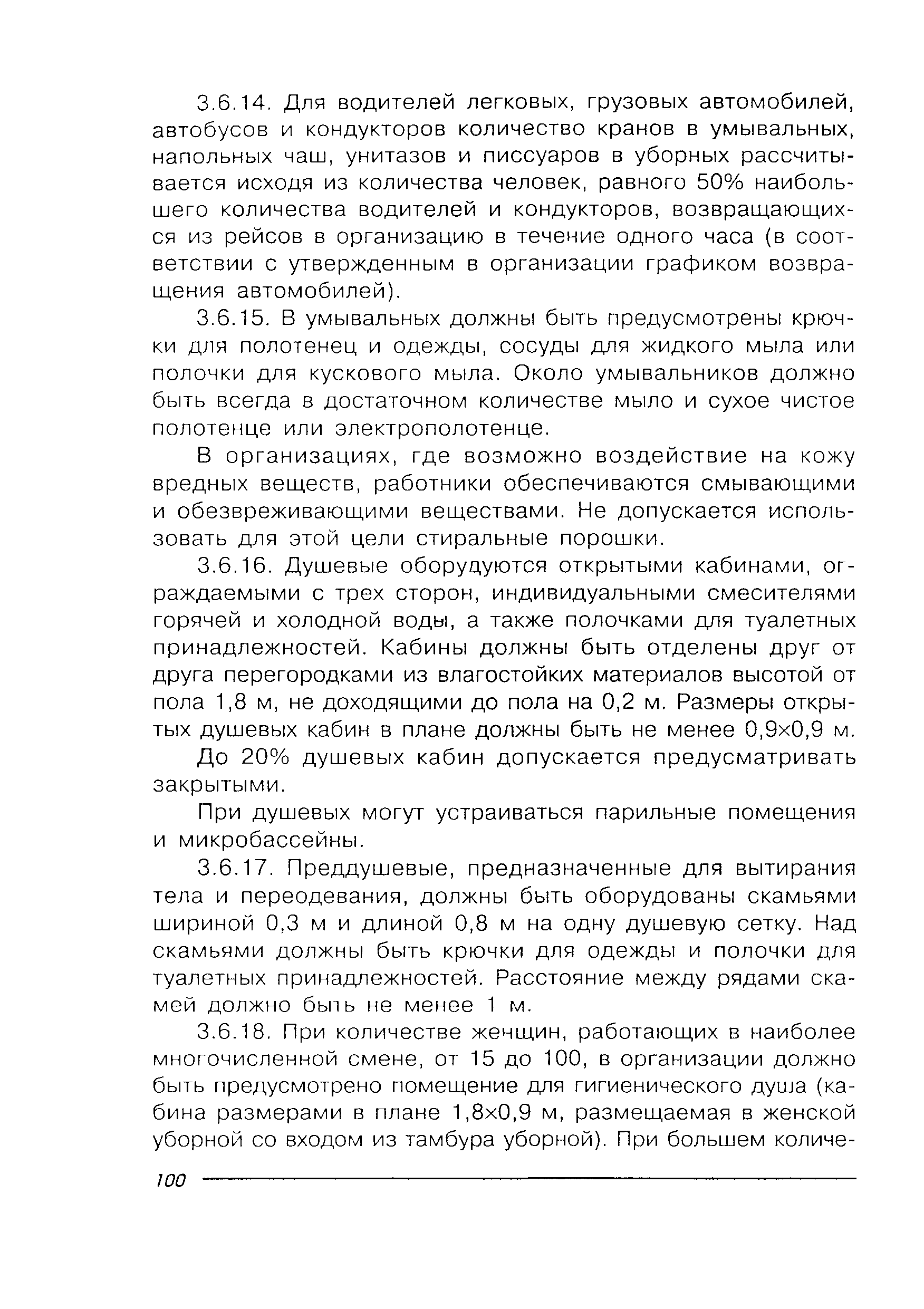 3.6.14. Для водителей легковых, грузовых автомобилей, автобусов и кондукторов количество кранов в умывальных, напольных чаш, унитазов и писсуаров в уборных рассчитывается исходя из количества человек, равного 50% наибольшего количества водителей и кондукторов, возвращающихся из рейсов в организацию в течение одного часа (в соответствии с утвержденным в организации графиком возвращения автомобилей).

3.6.15. В умывальных должны быть предусмотрены крючки для полотенец и одежды, сосуды для жидкого мыла или полочки для кускового мыла. Около умывальников должно быть всегда в достаточном количестве мыло и сухое чистое полотенце или электрополотенце.

В организациях, где возможно воздействие на кожу вредных веществ, работники обеспечиваются смывающими и обезвреживающими веществами. Не допускается использовать для этой цели стиральные порошки.

3.6.16. Душевые оборудуются открытыми кабинами, ограждаемыми с трех сторон, индивидуальными смесителями горячей и холодной воды, а также полочками для туалетных принадлежностей. Кабины должны быть отделены друг от друга перегородками из влагостойких материалов высотой от пола 1,8 м, не доходящими до пола на 0,2 м. Размеры открытых душевых кабин в плане должны быть не менее 0,9×0,9 м.

До 20% душевых кабин допускается предусматривать закрытыми.

При душевых могут устраиваться парильные помещения и микробассейны.

3.6.17. Преддушевые, предназначенные для вытирания тела и переодевания, должны быть оборудованы скамьями шириной 0,3 м и длиной 0,8 м на одну душевую сетку. Над скамьями должны быть крючки для одежды и полочки для туалетных принадлежностей. Расстояние между рядами скамей должно быть не менее 1 м.

3.6.18. При количестве женщин, работающих в наиболее многочисленной смене, от 15 до 100, в организации должно быть предусмотрено помещение для гигиенического душа (кабина размерами в плане 1,8×0,9 м, размещаемая в женской уборной со входом из тамбура уборной). При большем количе-

100